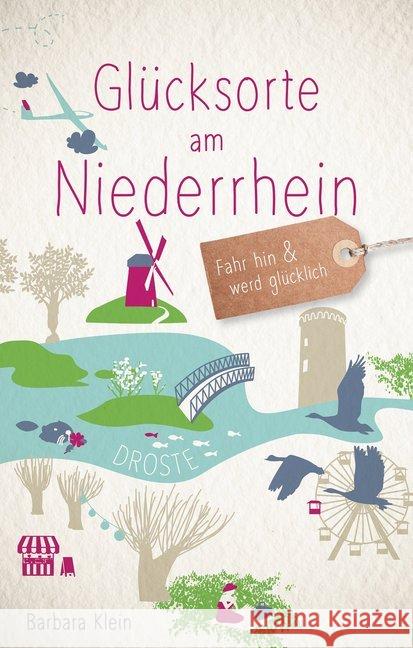 Glücksorte am Niederrhein

Fahr hin & werd glücklich

DROSTE

Barbara Klein